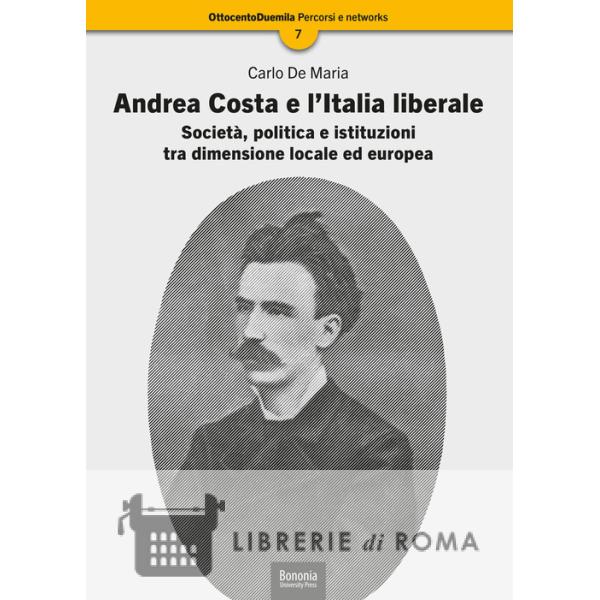 OttocentoDuemila Percorsi e networks

7

Carlo De Maria

Andrea Costa e l'Italia liberale

Società, politica e istituzioni tra dimensione locale ed europea

Bononia
University Press

LIBRERIE di ROMA